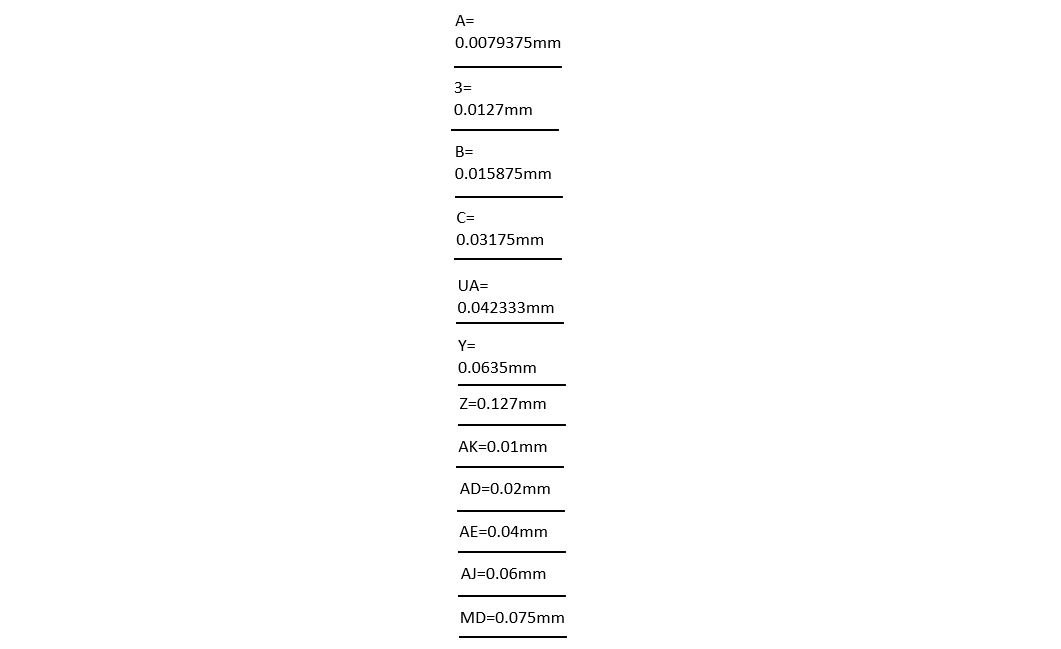 A=
0.0079375mm

3=
0.0127mm

B=
0.015875mm

C=
0.03175mm

UA=
0.042333mm

Y=
0.0635mm

Z=0.127mm

AK=0.01mm

AD=0.02mm

AE=0.04mm

AJ=0.06mm

MD=0.075mm